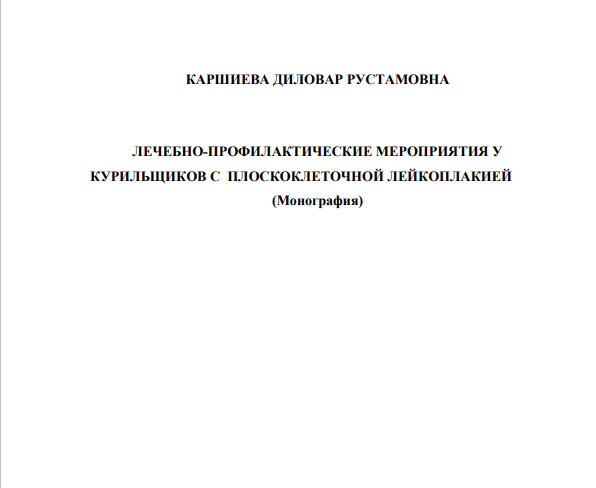 КАРШИЕВА ДИЛОВАР РУСТАМОВНА

ЛЕЧЕБНО-ПРОФИЛАКТИЧЕСКИЕ МЕРОПРИЯТИЯ У КУРИЛЬЩИКОВ С ПЛОСКОКЛЕТОЧНОЙ ЛЕЙКОПЛАКИЕЙ
(Монография)